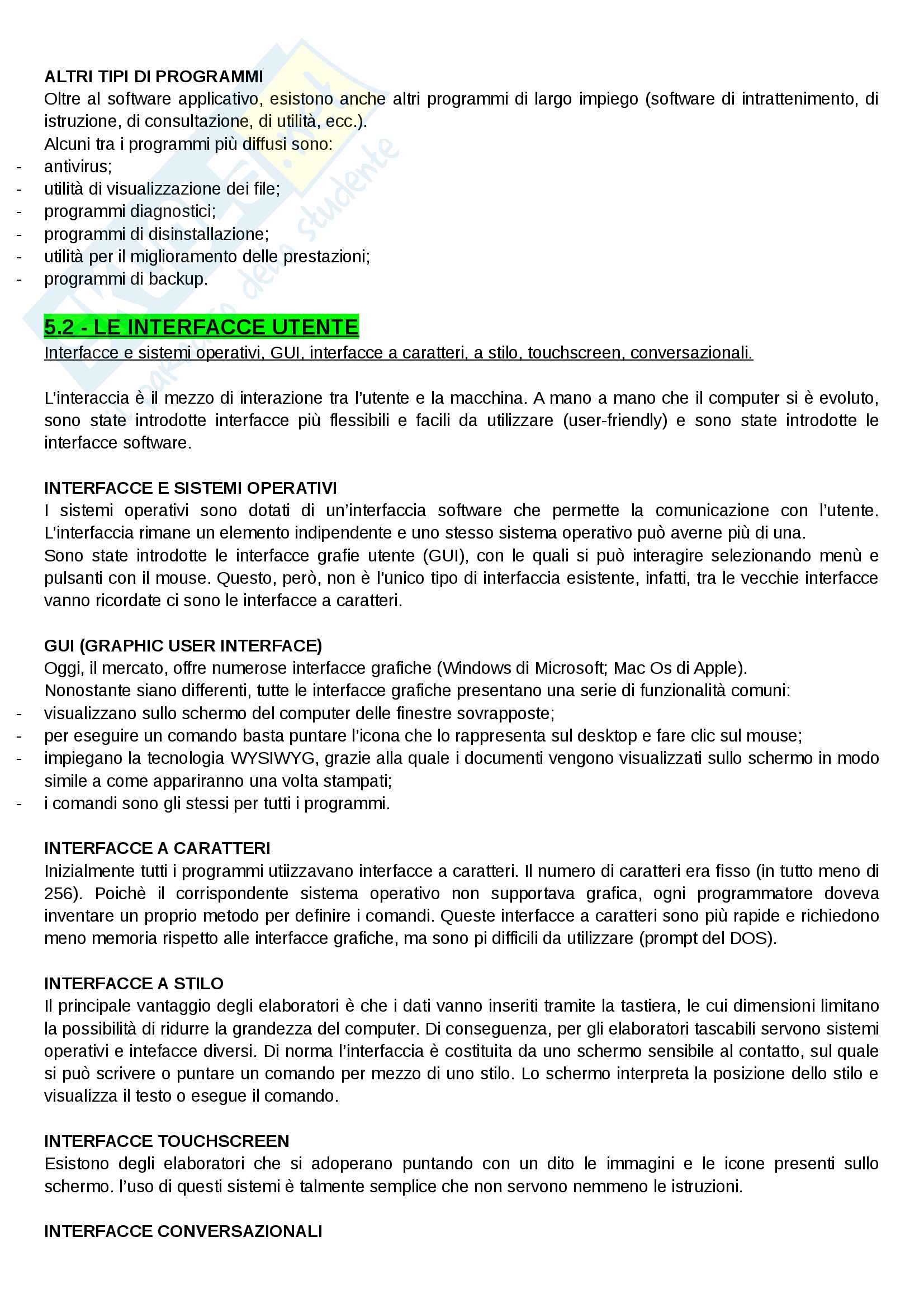 ALTRI TIPI DI PROGRAMMI
Oltre al software applicativo, esistono anche altri programmi di largo impiego (software di intrattenimento, di istruzione, di consultazione, di utilità, ecc.).
Alcuni tra i programmi più diffusi sono:
- antivirus;
- utilità di visualizzazione dei file;
- programmi diagnostici;
- programmi di disinstallazione;
- utilità per il miglioramento delle prestazioni;
- programmi di backup.

5.2 - LE INTERFACCE UTENTE
Interfacce e sistemi operativi, GUI, interfacce a caratteri, a stilo, touchscreen, conversazionali.

L'interaccia è il mezzo di interazione tra l'utente e la macchina. A mano a mano che il computer si è evoluto, sono state introdotte interfacce più flessibili e facili da utilizzare (user-friendly) e sono state introdotte le interfacce software.

INTERFACCE E SISTEMI OPERATIVI
I sistemi operativi sono dotati di un'interfaccia software che permette la comunicazione con l'utente. L'interfaccia rimane un elemento indipendente e uno stesso sistema operativo può averne più di una.
Sono state introdotte le interfacce grafie utente (GUI), con le quali si può interagire selezionando menù e pulsanti con il mouse. Questo, però, non è l'unico tipo di interfaccia esistente, infatti, tra le vecchie interfacce vanno ricordate ci sono le interfacce a caratteri.

GUI (GRAPHIC USER INTERFACE)
Oggi, il mercato, offre numerose interfacce grafiche (Windows di Microsoft; Mac Os di Apple).
Nonostante siano differenti, tutte le interfacce grafiche presentano una serie di funzionalità comuni:
- visualizzano sullo schermo del computer delle finestre sovrapposte;
- per eseguire un comando basta puntare l'icona che lo rappresenta sul desktop e fare clic sul mouse;
- impiegano la tecnologia WYSIWYG, grazie alla quale i documenti vengono visualizzati sullo schermo in modo simile a come appariranno una volta stampati;
- i comandi sono gli stessi per tutti i programmi.

INTERFACCE A CARATTERI
Inizialmente tutti i programmi utiizzavano interfacce a caratteri. Il numero di caratteri era fisso (in tutto meno di 256). Poichè il corrispondente sistema operativo non supportava grafica, ogni programmatore doveva inventare un proprio metodo per definire i comandi. Queste interfacce a caratteri sono più rapide e richiedono meno memoria rispetto alle interfacce grafiche, ma sono pi difficili da utilizzare (prompt del DOS).

INTERFACCE A STILO
Il principale vantaggio degli elaboratori è che i dati vanno inseriti tramite la tastiera, le cui dimensioni limitano la possibilità di ridurre la grandezza del computer. Di conseguenza, per gli elaboratori tascabili servono sistemi operativi e intefacce diversi. Di norma l'interfaccia è costituita da uno schermo sensibile al contatto, sul quale si può scrivere o puntare un comando per mezzo di uno stilo. Lo schermo interpreta la posizione dello stilo e visualizza il testo o esegue il comando.

INTERFACCE TOUCHSCREEN
Esistono degli elaboratori che si adoperano puntando con un dito le immagini e le icone presenti sullo schermo. l'uso di questi sistemi è talmente semplice che non servono nemmeno le istruzioni.

INTERFACCE CONVERSAZIONALI